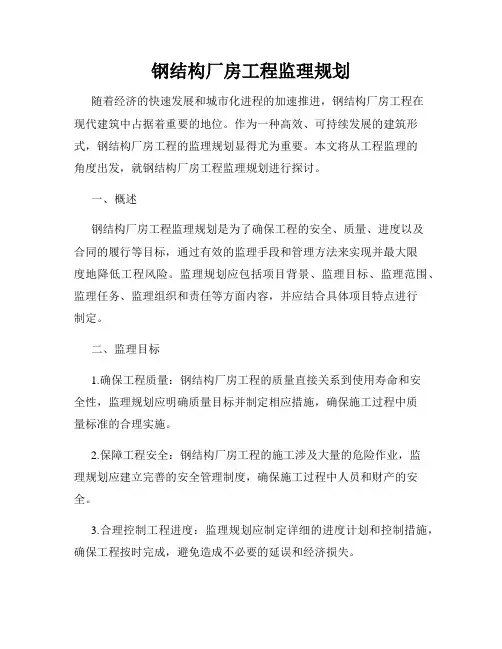 钢结构厂房工程监理规划

随着经济的快速发展和城市化进程的加速推进，钢结构厂房工程在现代建筑中占据着重要的地位。作为一种高效、可持续发展的建筑形式，钢结构厂房工程的监理规划显得尤为重要。本文将从工程监理的角度出发，就钢结构厂房工程监理规划进行探讨。

一、概述

钢结构厂房工程监理规划是为了确保工程的安全、质量、进度以及合同的履行等目标，通过有效的监理手段和管理方法来实现并最大限度地降低工程风险。监理规划应包括项目背景、监理目标、监理范围、监理任务、监理组织和责任等方面内容，并应结合具体项目特点进行制定。

二、监理目标

1.确保工程质量：钢结构厂房工程的质量直接关系到使用寿命和安全性，监理规划应明确质量目标并制定相应措施，确保施工过程中质量标准的合理实施。

2.保障工程安全：钢结构厂房工程的施工涉及大量的危险作业，监理规划应建立完善的安全管理制度，确保施工过程中人员和财产的安全。

3.合理控制工程进度：监理规划应制定详细的进度计划和控制措施，确保工程按时完成，避免造成不必要的延误和经济损失。